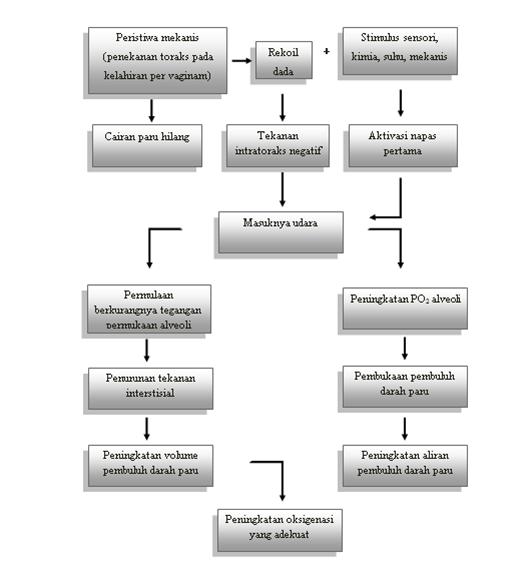 Peristiwa mekanis (penekanan toraks pada kelahiran per vaginam)

Rekoil dada

+

Stimulus sensori, kimia, suhu, mekanis

Cairan paru hilang

Tekanan intratoraks negatif

Aktivasi napas pertama

Masuknya udara

Permulaan berkurangnya tegangan permukaan alveoli

Peningkatan $PO_2$ alveoli

Penurunan tekanan interstisial

Pembukaan pembuluh darah paru

Peningkatan volume pembuluh darah paru

Peningkatan aliran pembuluh darah paru

Peningkatan oksigenasi yang adekuat